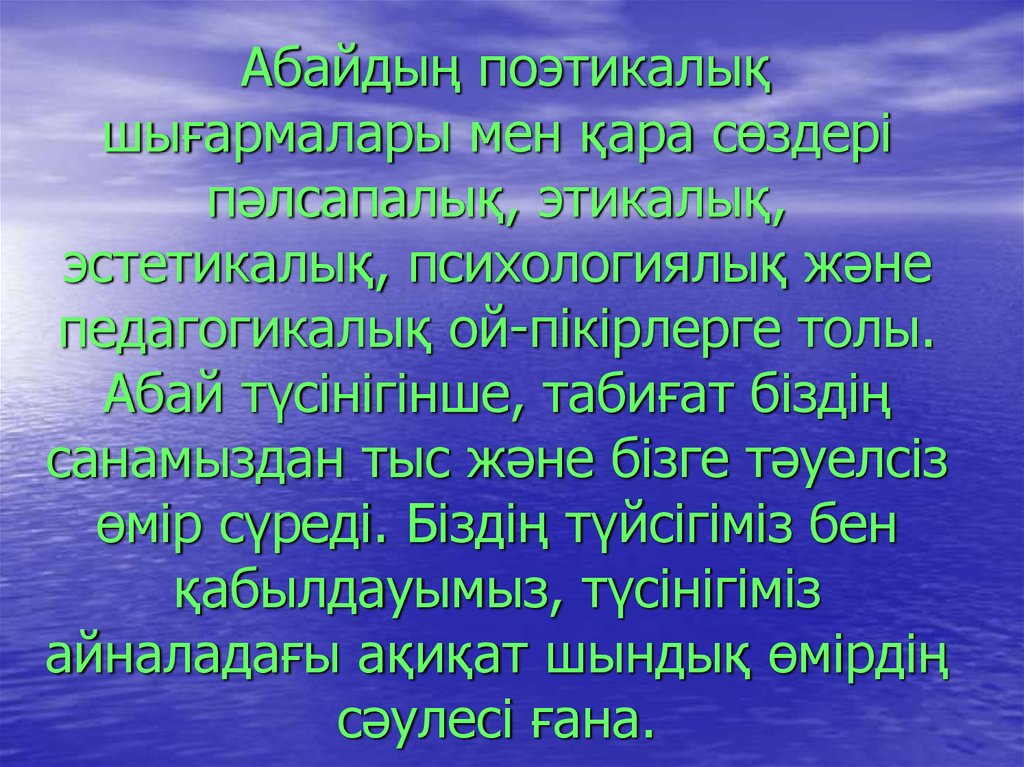 Абайдың поэтикалық шығармалары мен қара сөздері пәлсапалық, этикалық, эстетикалық, психологиялық және педагогикалық ой-пікірлерге толы. Абай түсінігінше, табиғат біздің санамыздан тыс және бізге тәуелсіз өмір сүреді. Біздің түйсігіміз бен қабылдауымыз, түсінігіміз айналадағы ақиқат шындық өмірдің сәулесі ғана.